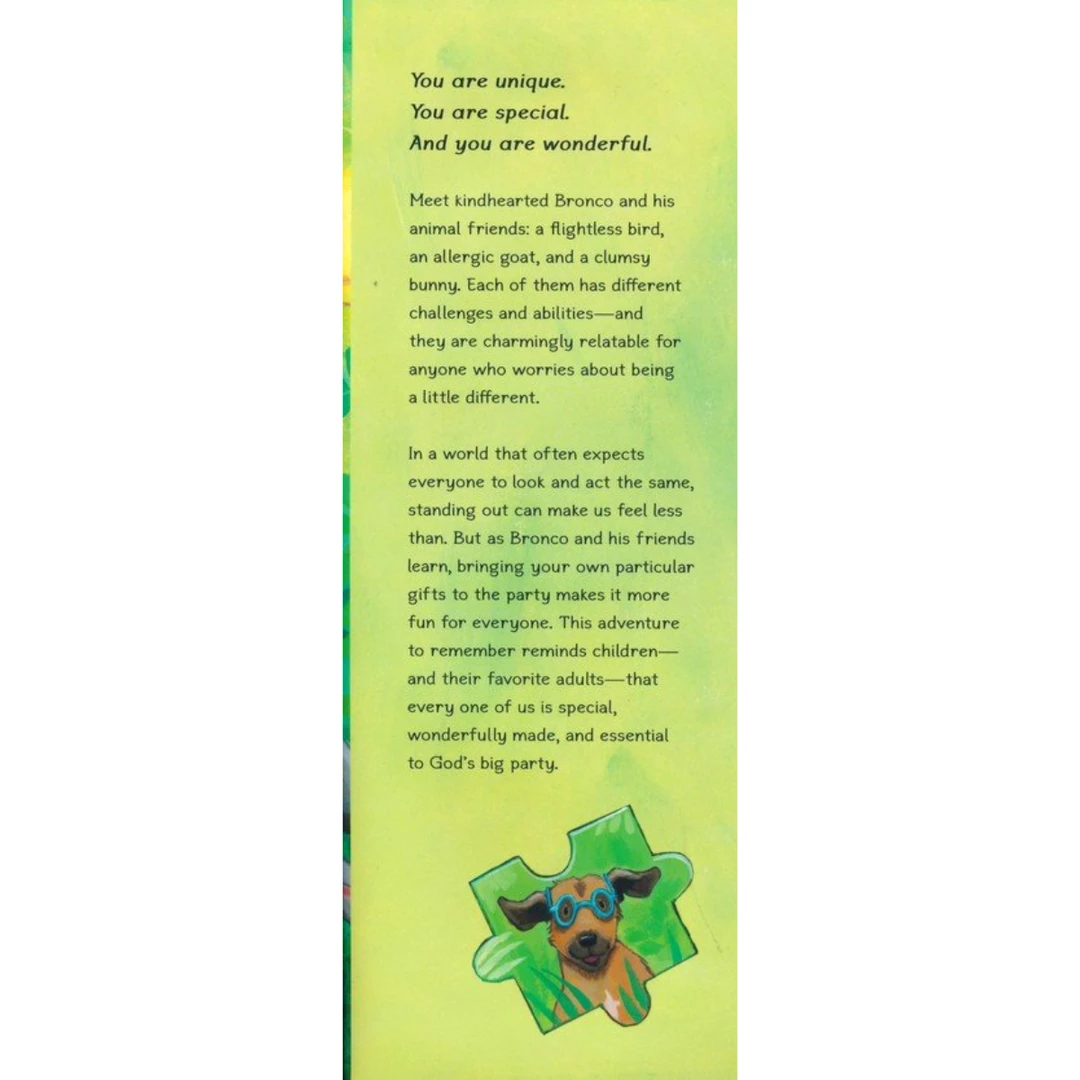 You are unique.
You are special.
And you are wonderful.

Meet kindhearted Bronco and his animal friends: a flightless bird, an allergic goat, and a clumsy bunny. Each of them has different challenges and abilities—and they are charmingly relatable for anyone who worries about being a little different.

In a world that often expects everyone to look and act the same, standing out can make us feel less than. But as Bronco and his friends learn, bringing your own particular gifts to the party makes it more fun for everyone. This adventure to remember reminds children—and their favorite adults—that every one of us is special, wonderfully made, and essential to God's big party.